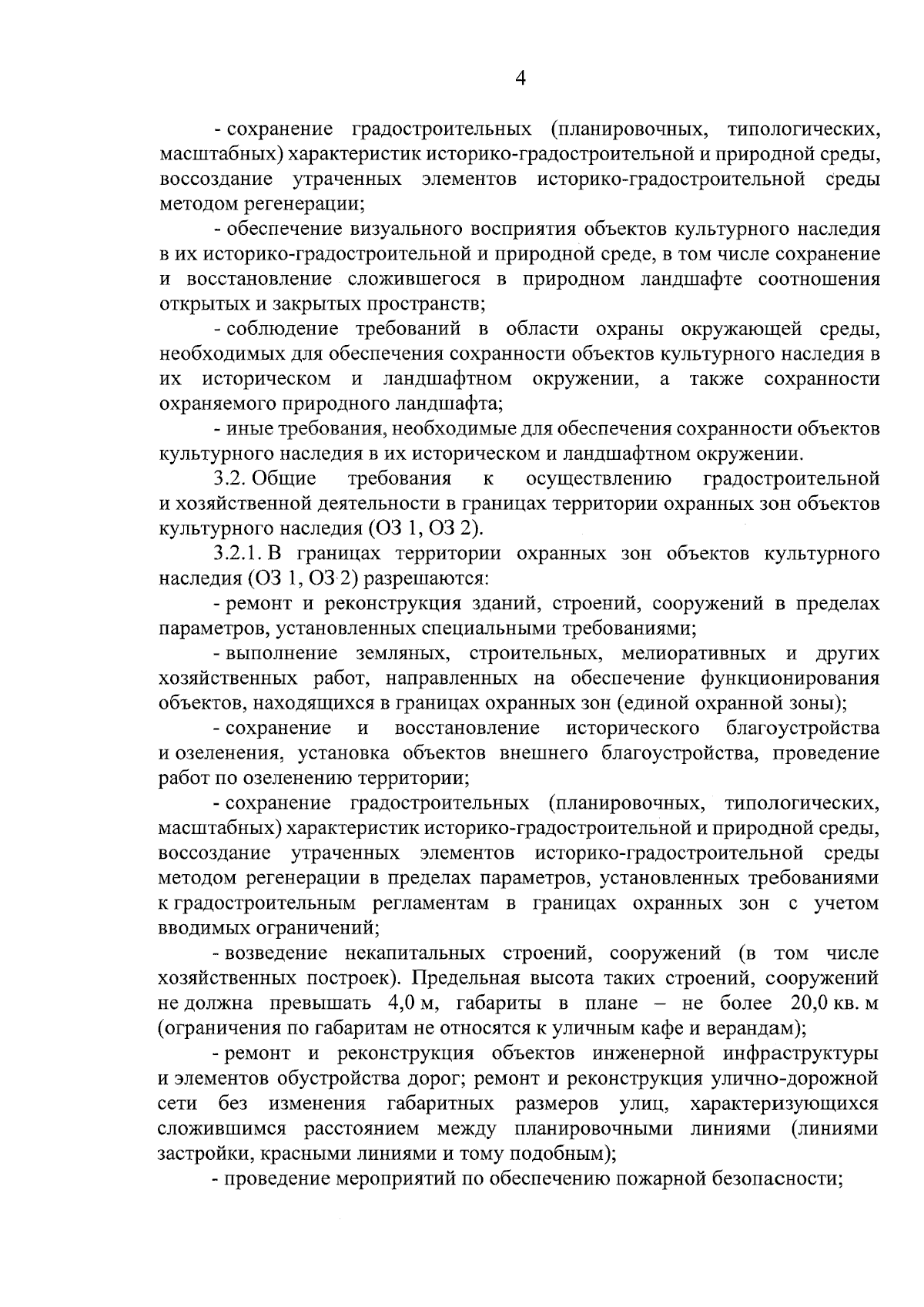 4

- сохранение градостроительных (планировочных, типологических, масштабных) характеристик историко-градостроительной и природной среды, воссоздание утраченных элементов историко-градостроительной среды методом регенерации;

- обеспечение визуального восприятия объектов культурного наследия в их историко-градостроительной и природной среде, в том числе сохранение и восстановление сложившегося в природном ландшафте соотношения открытых и закрытых пространств;

- соблюдение требований в области охраны окружающей среды, необходимых для обеспечения сохранности объектов культурного наследия в их историческом и ландшафтном окружении, а также сохранности охраняемого природного ландшафта;

- иные требования, необходимые для обеспечения сохранности объектов культурного наследия в их историческом и ландшафтном окружении.

3.2. Общие требования к осуществлению градостроительной и хозяйственной деятельности в границах территории охранных зон объектов культурного наследия (ОЗ 1, ОЗ 2).

3.2.1. В границах территории охранных зон объектов культурного наследия (ОЗ 1, ОЗ 2) разрешаются:

- ремонт и реконструкция зданий, строений, сооружений в пределах параметров, установленных специальными требованиями;

- выполнение земляных, строительных, мелиоративных и других хозяйственных работ, направленных на обеспечение функционирования объектов, находящихся в границах охранных зон (единой охранной зоны);

- сохранение и восстановление исторического благоустройства и озеленения, установка объектов внешнего благоустройства, проведение работ по озеленению территории;

- сохранение градостроительных (планировочных, типологических, масштабных) характеристик историко-градостроительной и природной среды, воссоздание утраченных элементов историко-градостроительной среды методом регенерации в пределах параметров, установленных требованиями к градостроительным регламентам в границах охранных зон с учетом вводимых ограничений;

- возведение некапитальных строений, сооружений (в том числе хозяйственных построек). Предельная высота таких строений, сооружений не должна превышать 4,0 м, габариты в плане – не более 20,0 кв. м (ограничения по габаритам не относятся к уличным кафе и верандам);

- ремонт и реконструкция объектов инженерной инфраструктуры и элементов обустройства дорог; ремонт и реконструкция улично-дорожной сети без изменения габаритных размеров улиц, характеризующихся сложившимся расстоянием между планировочными линиями (линиями застройки, красными линиями и тому подобным);

- проведение мероприятий по обеспечению пожарной безопасности;